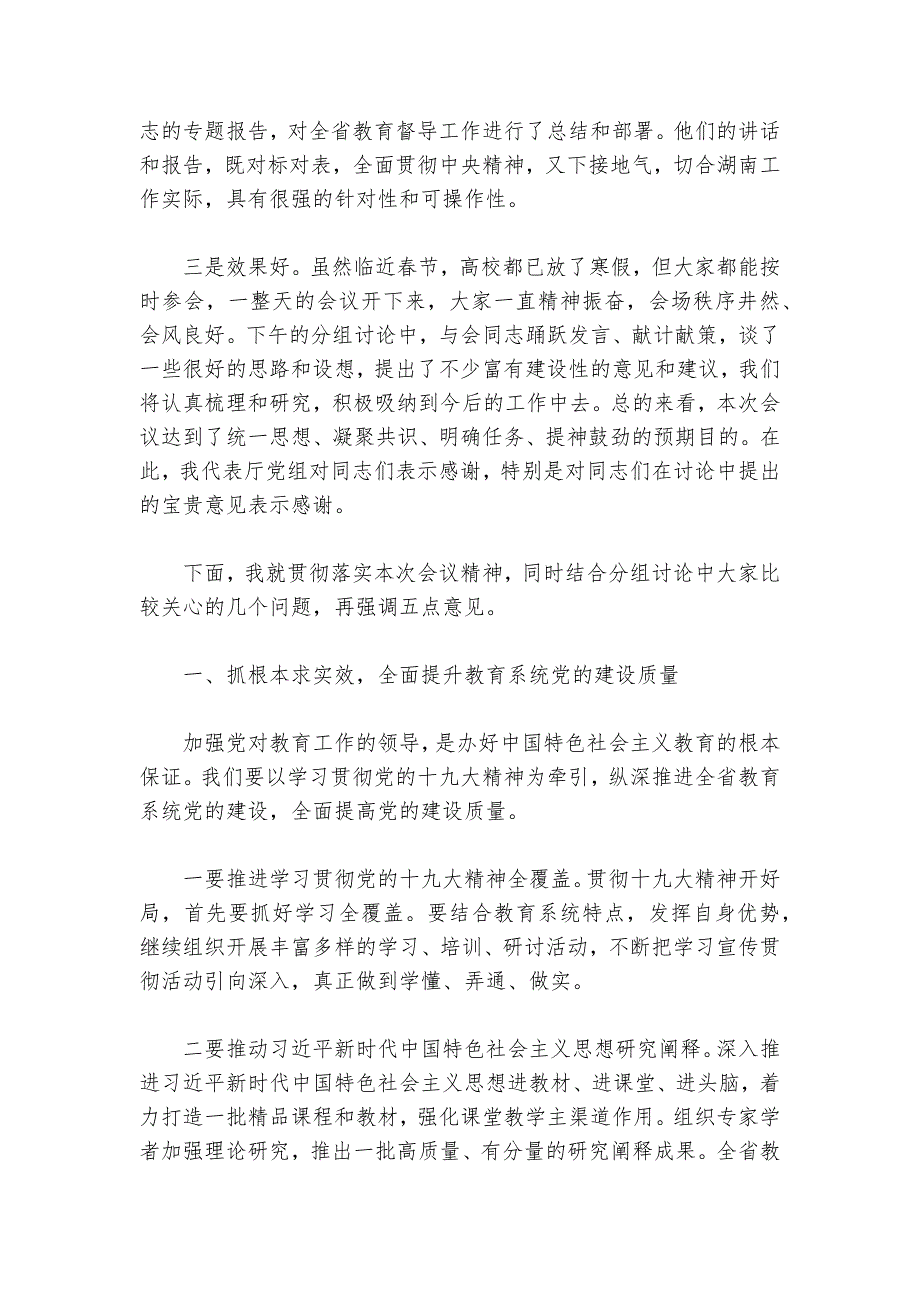 志的专题报告，对全省教育督导工作进行了总结和部署。他们的讲话和报告，既对标对表，全面贯彻中央精神，又下接地气，切合湖南工作实际，具有很强的针对性和可操作性。

三是效果好。虽然临近春节，高校都已放了寒假，但大家都能按时参会，一整天的会议开下来，大家一直精神振奋，会场秩序井然、会风良好。下午的分组讨论中，与会同志踊跃发言、献计献策，谈了一些很好的思路和设想，提出了不少富有建设性的意见和建议，我们将认真梳理和研究，积极吸纳到今后的工作中去。总的来看，本次会议达到了统一思想、凝聚共识、明确任务、提神鼓劲的预期目的。在此，我代表厅党组对同志们表示感谢，特别是对同志们在讨论中提出的宝贵意见表示感谢。

下面，我就贯彻落实本次会议精神，同时结合分组讨论中大家比较关心的几个问题，再强调五点意见。

一、抓根本求实效，全面提升教育系统党的建设质量

加强党对教育工作的领导，是办好中国特色社会主义教育的根本保证。我们要以学习贯彻党的十九大精神为牵引，纵深推进全省教育系统党的建设，全面提高党的建设质量。

一要推进学习贯彻党的十九大精神全覆盖。贯彻十九大精神开好局，首先要抓好学习全覆盖。要结合教育系统特点，发挥自身优势，继续组织开展丰富多样的学习、培训、研讨活动，不断把学习宣传贯彻活动引向深入，真正做到学懂、弄通、做实。

二要推动习近平新时代中国特色社会主义思想研究阐释。深入推进习近平新时代中国特色社会主义思想进教材、进课堂、进头脑，着力打造一批精品课程和教材，强化课堂教学主渠道作用。组织专家学者加强理论研究，推出一批高质量、有分量的研究阐释成果。全省教